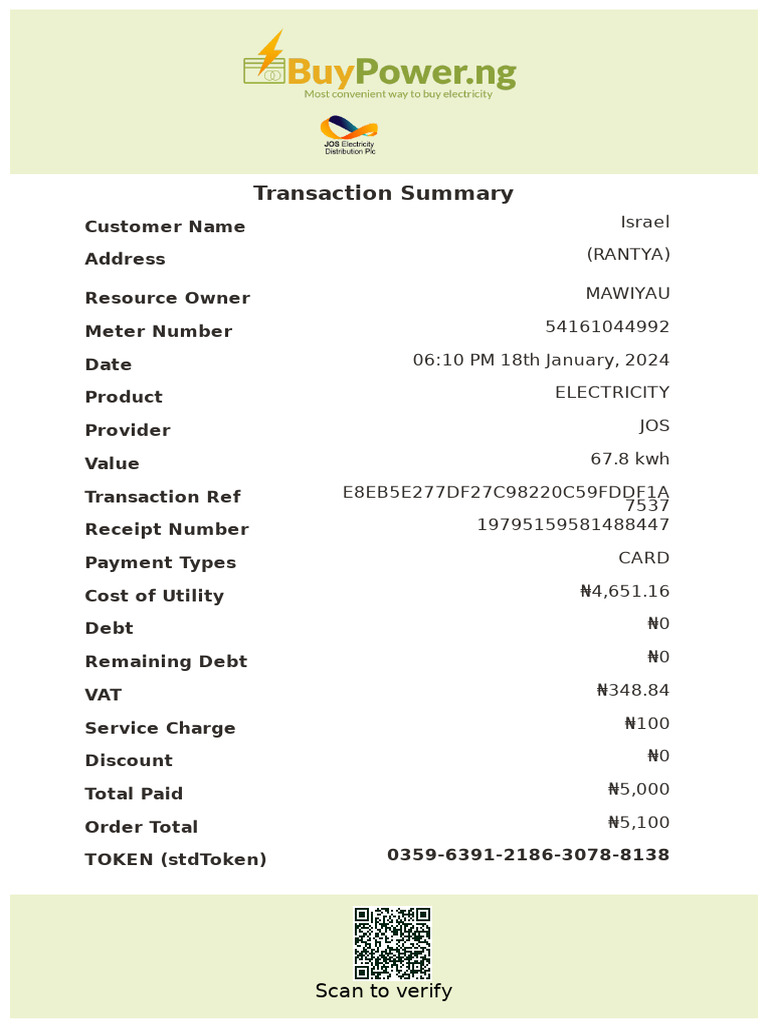 BuyPower.ng
Most convenient way to buy electricity

JOS Electricity Distribution Plc

Transaction Summary

| | |
|---|---|
| Customer Name | Israel |
| Address | (RANTYA) |
| Resource Owner | MAWIYAU |
| Meter Number | 54161044992 |
| Date | 06:10 PM 18th January, 2024 |
| Product | ELECTRICITY |
| Provider | JOS |
| Value | 67.8 kwh |
| Transaction Ref | E8EB5E277DF27C98220C59FDDF1A7537 |
| Receipt Number | 19795159581488447 |
| Payment Types | CARD |
| Cost of Utility | ₦4,651.16 |
| Debt | ₦0 |
| Remaining Debt | ₦0 |
| VAT | ₦348.84 |
| Service Charge | ₦100 |
| Discount | ₦0 |
| Total Paid | ₦5,000 |
| Order Total | ₦5,100 |
| TOKEN (stdToken) | 0359-6391-2186-3078-8138 |

Scan to verify